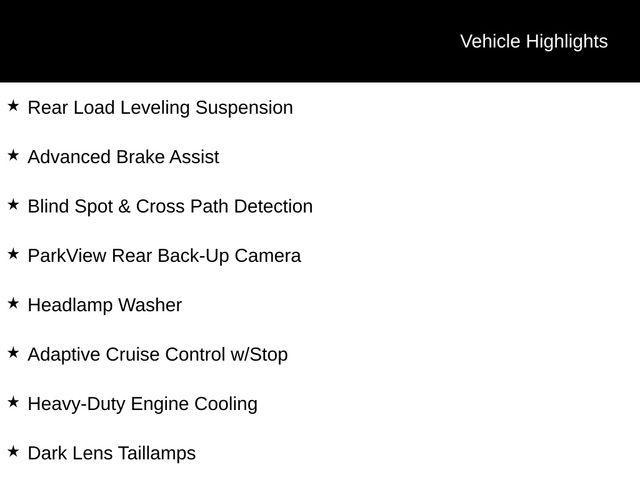 Vehicle Highlights

★ Rear Load Leveling Suspension

★ Advanced Brake Assist

★ Blind Spot & Cross Path Detection

★ ParkView Rear Back-Up Camera

★ Headlamp Washer

★ Adaptive Cruise Control w/Stop

★ Heavy-Duty Engine Cooling

★ Dark Lens Taillamps